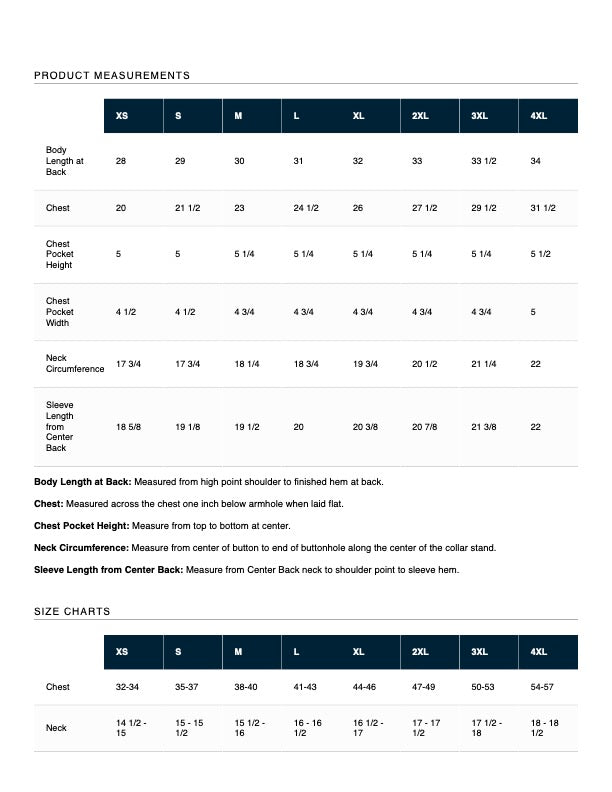 PRODUCT MEASUREMENTS

|  | XS | S | M | L | XL | 2XL | 3XL | 4XL |
|---|---|---|---|---|---|---|---|---|
| Body Length at Back | 28 | 29 | 30 | 31 | 32 | 33 | 33 1/2 | 34 |
| Chest | 20 | 21 1/2 | 23 | 24 1/2 | 26 | 27 1/2 | 29 1/2 | 31 1/2 |
| Chest Pocket Height | 5 | 5 | 5 1/4 | 5 1/4 | 5 1/4 | 5 1/4 | 5 1/4 | 5 1/2 |
| Chest Pocket Width | 4 1/2 | 4 1/2 | 4 3/4 | 4 3/4 | 4 3/4 | 4 3/4 | 4 3/4 | 5 |
| Neck Circumference | 17 3/4 | 17 3/4 | 18 1/4 | 18 3/4 | 19 3/4 | 20 1/2 | 21 1/4 | 22 |
| Sleeve Length from Center Back | 18 5/8 | 19 1/8 | 19 1/2 | 20 | 20 3/8 | 20 7/8 | 21 3/8 | 22 |

Body Length at Back: Measured from high point shoulder to finished hem at back.

Chest: Measured across the chest one inch below armhole when laid flat.

Chest Pocket Height: Measure from top to bottom at center.

Neck Circumference: Measure from center of button to end of buttonhole along the center of the collar stand.

Sleeve Length from Center Back: Measure from Center Back neck to shoulder point to sleeve hem.

SIZE CHARTS

|  | XS | S | M | L | XL | 2XL | 3XL | 4XL |
|---|---|---|---|---|---|---|---|---|
| Chest | 32-34 | 35-37 | 38-40 | 41-43 | 44-46 | 47-49 | 50-53 | 54-57 |
| Neck | 14 1/2 - 15 | 15 - 15 1/2 | 15 1/2 - 16 | 16 - 16 1/2 | 16 1/2 - 17 | 17 - 17 1/2 | 17 1/2 - 18 | 18 - 18 1/2 |